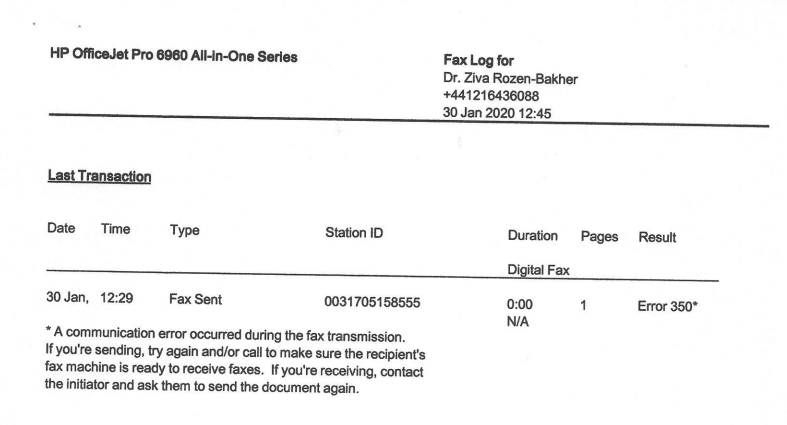 HP OfficeJet Pro 6960 All-in-One Series

Fax Log for
Dr. Ziva Rozen-Bakher
+441216436088
30 Jan 2020 12:45

Last Transaction

| Date | Time | Type | Station ID | Duration | Pages | Result |
|---|---|---|---|---|---|---|
| | | | | Digital Fax | | |
| 30 Jan, | 12:29 | Fax Sent | 0031705158555 | 0:00 N/A | 1 | Error 350* |

* A communication error occurred during the fax transmission. If you're sending, try again and/or call to make sure the recipient's fax machine is ready to receive faxes. If you're receiving, contact the initiator and ask them to send the document again.